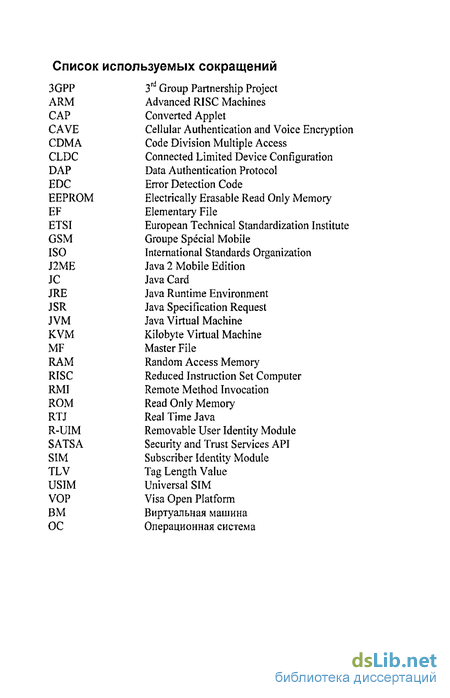 Список используемых сокращений

| | |
|---|---|
| 3GPP | $3^{rd}$ Group Partnership Project |
| ARM | Advanced RISC Machines |
| CAP | Converted Applet |
| CAVE | Cellular Authentication and Voice Encryption |
| CDMA | Code Division Multiple Access |
| CLDC | Connected Limited Device Configuration |
| DAP | Data Authentication Protocol |
| EDC | Error Detection Code |
| EEPROM | Electrically Erasable Read Only Memory |
| EF | Elementary File |
| ETSI | European Technical Standardization Institute |
| GSM | Groupe Spécial Mobile |
| ISO | International Standards Organization |
| J2ME | Java 2 Mobile Edition |
| JC | Java Card |
| JRE | Java Runtime Environment |
| JSR | Java Specification Request |
| JVM | Java Virtual Machine |
| KVM | Kilobyte Virtual Machine |
| MF | Master File |
| RAM | Random Access Memory |
| RISC | Reduced Instruction Set Computer |
| RMI | Remote Method Invocation |
| ROM | Read Only Memory |
| RTJ | Real Time Java |
| R-UIM | Removable User Identity Module |
| SATSA | Security and Trust Services API |
| SIM | Subscriber Identity Module |
| TLV | Tag Length Value |
| USIM | Universal SIM |
| VOP | Visa Open Platform |
| ВМ | Виртуальная машина |
| ОС | Операционная система |

dsLib.net
библиотека диссертаций